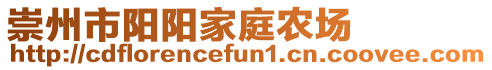 崇州市阳阳家庭农场
http://cdflorencefun1.cn.coovee.com